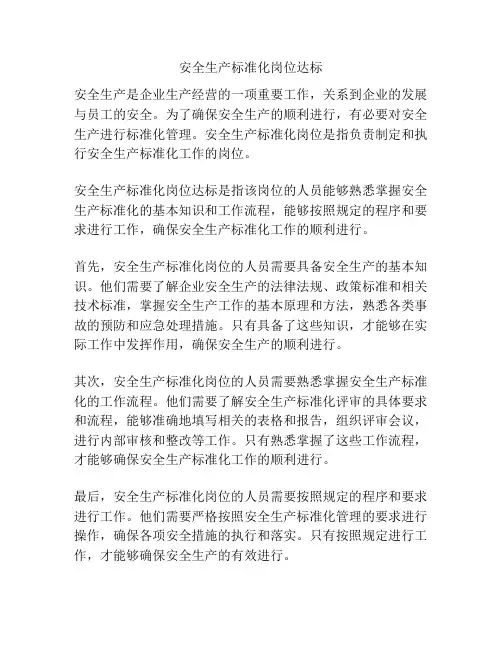 安全生产标准化岗位达标

安全生产是企业生产经营的一项重要工作，关系到企业的发展与员工的安全。为了确保安全生产的顺利进行，有必要对安全生产进行标准化管理。安全生产标准化岗位是指负责制定和执行安全生产标准化工作的岗位。

安全生产标准化岗位达标是指该岗位的人员能够熟悉掌握安全生产标准化的基本知识和工作流程，能够按照规定的程序和要求进行工作，确保安全生产标准化工作的顺利进行。

首先，安全生产标准化岗位的人员需要具备安全生产的基本知识。他们需要了解企业安全生产的法律法规、政策标准和相关技术标准，掌握安全生产工作的基本原理和方法，熟悉各类事故的预防和应急处理措施。只有具备了这些知识，才能够在实际工作中发挥作用，确保安全生产的顺利进行。

其次，安全生产标准化岗位的人员需要熟悉掌握安全生产标准化的工作流程。他们需要了解安全生产标准化评审的具体要求和流程，能够准确地填写相关的表格和报告，组织评审会议，进行内部审核和整改等工作。只有熟悉掌握了这些工作流程，才能够确保安全生产标准化工作的顺利进行。

最后，安全生产标准化岗位的人员需要按照规定的程序和要求进行工作。他们需要严格按照安全生产标准化管理的要求进行操作，确保各项安全措施的执行和落实。只有按照规定进行工作，才能够确保安全生产的有效进行。